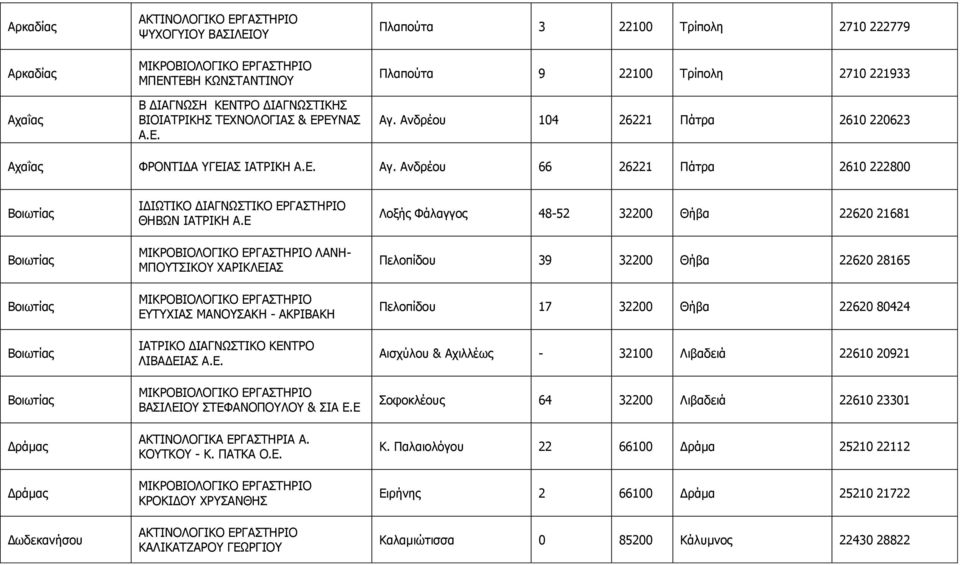 | | | | | | | |
|---|---|---|---|---|---|---|
| Αρκαδίας | ΑΚΤΙΝΟΛΟΓΙΚΟ ΕΡΓΑΣΤΗΡΙΟ ΨΥΧΟΓΥΙΟΥ ΒΑΣΙΛΕΙΟΥ | Πλαπούτα | 3 | 22100 | Τρίπολη | 2710 222779 |
| Αρκαδίας | ΜΙΚΡΟΒΙΟΛΟΓΙΚΟ ΕΡΓΑΣΤΗΡΙΟ ΜΠΕΝΤΕΒΗ ΚΩΝΣΤΑΝΤΙΝΟΥ | Πλαπούτα | 9 | 22100 | Τρίπολη | 2710 221933 |
| Αχαΐας | Β ΔΙΑΓΝΩΣΗ ΚΕΝΤΡΟ ΔΙΑΓΝΩΣΤΙΚΗΣ ΒΙΟΙΑΤΡΙΚΗΣ ΤΕΧΝΟΛΟΓΙΑΣ & ΕΡΕΥΝΑΣ Α.Ε. | Αγ. Ανδρέου | 104 | 26221 | Πάτρα | 2610 220623 |
| Αχαΐας | ΦΡΟΝΤΙΔΑ ΥΓΕΙΑΣ ΙΑΤΡΙΚΗ Α.Ε. | Αγ. Ανδρέου | 66 | 26221 | Πάτρα | 2610 222800 |
| Βοιωτίας | ΙΔΙΩΤΙΚΟ ΔΙΑΓΝΩΣΤΙΚΟ ΕΡΓΑΣΤΗΡΙΟ ΘΗΒΩΝ ΙΑΤΡΙΚΗ Α.Ε | Λοξής Φάλαγγος | 48-52 | 32200 | Θήβα | 22620 21681 |
| Βοιωτίας | ΜΙΚΡΟΒΙΟΛΟΓΙΚΟ ΕΡΓΑΣΤΗΡΙΟ ΛΑΝΗ-ΜΠΟΥΤΣΙΚΟΥ ΧΑΡΙΚΛΕΙΑΣ | Πελοπίδου | 39 | 32200 | Θήβα | 22620 28165 |
| Βοιωτίας | ΜΙΚΡΟΒΙΟΛΟΓΙΚΟ ΕΡΓΑΣΤΗΡΙΟ ΕΥΤΥΧΙΑΣ ΜΑΝΟΥΣΑΚΗ - ΑΚΡΙΒΑΚΗ | Πελοπίδου | 17 | 32200 | Θήβα | 22620 80424 |
| Βοιωτίας | ΙΑΤΡΙΚΟ ΔΙΑΓΝΩΣΤΙΚΟ ΚΕΝΤΡΟ ΛΙΒΑΔΕΙΑΣ Α.Ε. | Αισχύλου & Αχιλλέως | - | 32100 | Λιβαδειά | 22610 20921 |
| Βοιωτίας | ΜΙΚΡΟΒΙΟΛΟΓΙΚΟ ΕΡΓΑΣΤΗΡΙΟ ΒΑΣΙΛΕΙΟΥ ΣΤΕΦΑΝΟΠΟΥΛΟΥ & ΣΙΑ Ε.Ε | Σοφοκλέους | 64 | 32200 | Λιβαδειά | 22610 23301 |
| Δράμας | ΑΚΤΙΝΟΛΟΓΙΚΑ ΕΡΓΑΣΤΗΡΙΑ Α. ΚΟΥΤΚΟΥ - Κ. ΠΑΤΚΑ Ο.Ε. | Κ. Παλαιολόγου | 22 | 66100 | Δράμα | 25210 22112 |
| Δράμας | ΜΙΚΡΟΒΙΟΛΟΓΙΚΟ ΕΡΓΑΣΤΗΡΙΟ ΚΡΟΚΙΔΟΥ ΧΡΥΣΑΝΘΗΣ | Ειρήνης | 2 | 66100 | Δράμα | 25210 21722 |
| Δωδεκανήσου | ΑΚΤΙΝΟΛΟΓΙΚΟ ΕΡΓΑΣΤΗΡΙΟ ΚΑΛΙΚΑΤΖΑΡΟΥ ΓΕΩΡΓΙΟΥ | Καλαμιώτισσα | 0 | 85200 | Κάλυμνος | 22430 28822 |